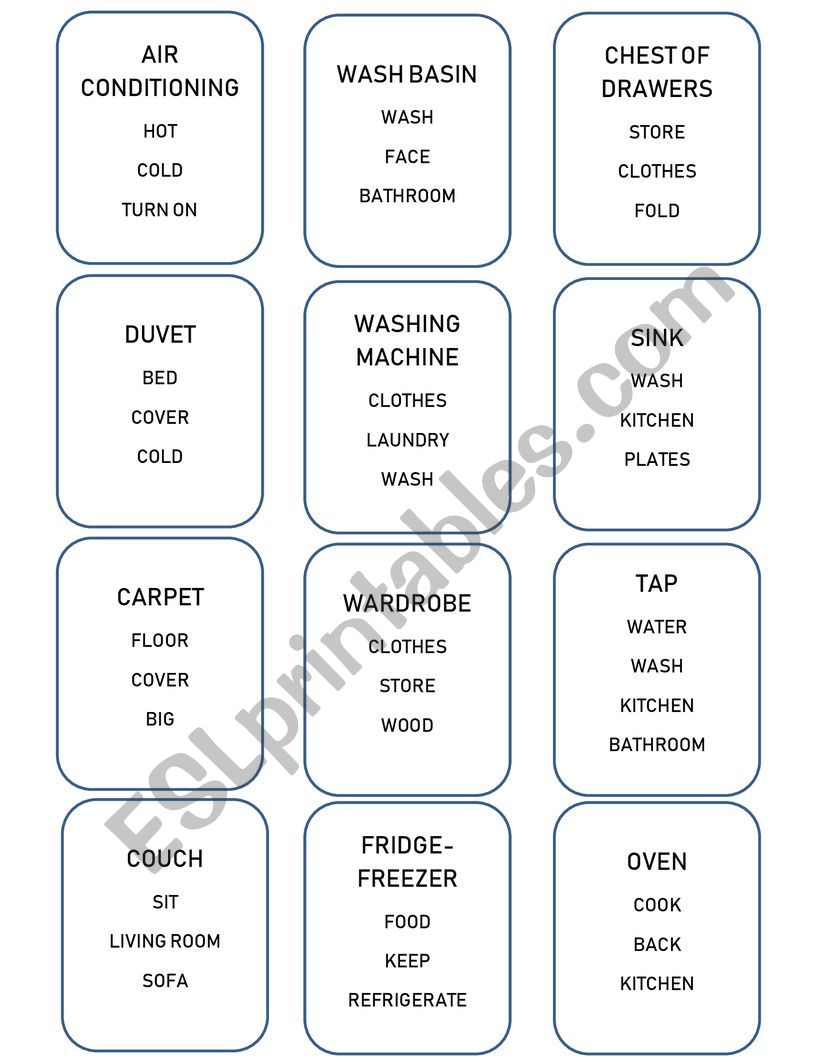 AIR CONDITIONING

HOT

COLD

TURN ON

WASH BASIN

WASH

FACE

BATHROOM

CHEST OF DRAWERS

STORE

CLOTHES

FOLD

DUVET

BED

COVER

COLD

WASHING MACHINE

CLOTHES

LAUNDRY

WASH

SINK

WASH

KITCHEN

PLATES

CARPET

FLOOR

COVER

BIG

WARDROBE

CLOTHES

STORE

WOOD

TAP

WATER

WASH

KITCHEN

BATHROOM

COUCH

SIT

LIVING ROOM

SOFA

FRIDGE-FREEZER

FOOD

KEEP

REFRIGERATE

OVEN

COOK

BACK

KITCHEN

ESLprintables.com